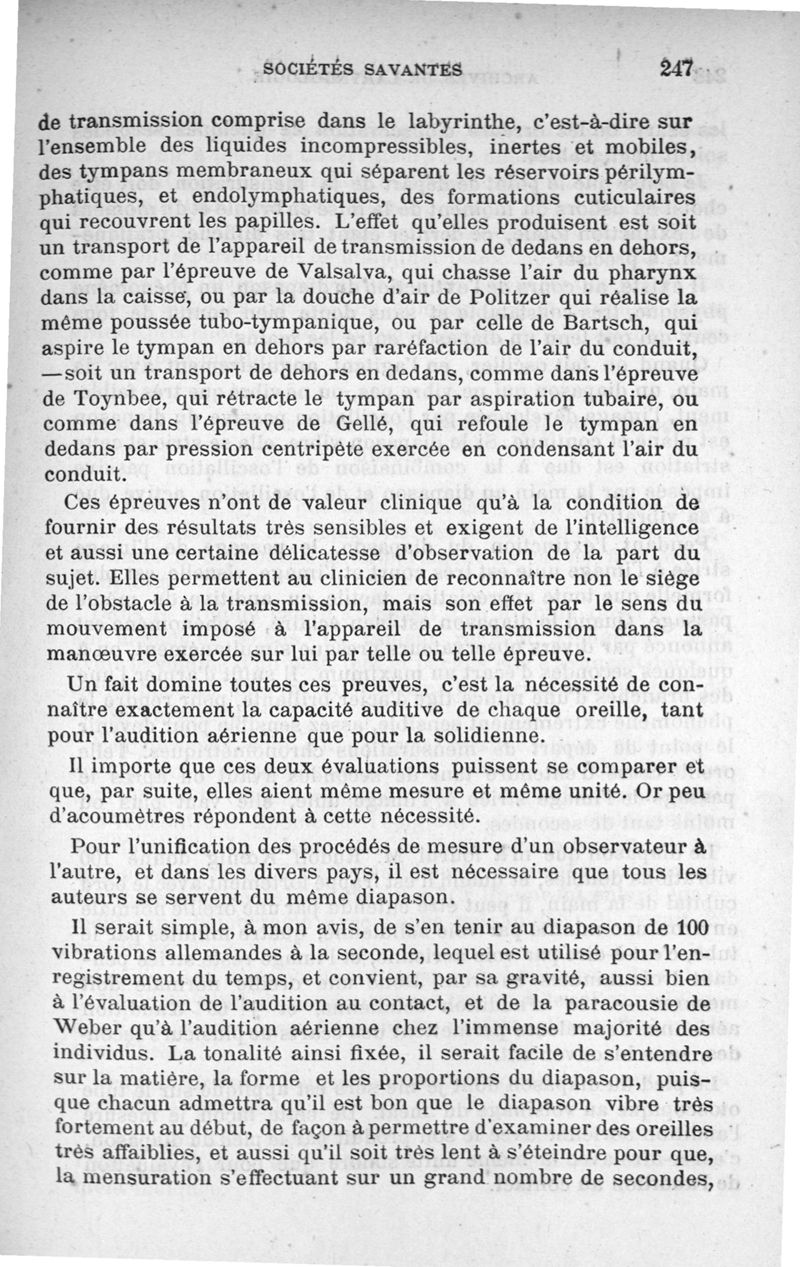 SOCIÉTÉS SAVANTES 247

de transmission comprise dans le labyrinthe, c'est-à-dire sur l'ensemble des liquides incompressibles, inertes et mobiles, des tympans membraneux qui séparent les réservoirs périlymphatiques, et endolymphatiques, des formations cuticulaires qui recouvrent les papilles. L'effet qu'elles produisent est soit un transport de l'appareil de transmission de dedans en dehors, comme par l'épreuve de Valsalva, qui chasse l'air du pharynx dans la caisse, ou par la douche d'air de Politzer qui réalise la même poussée tubo-tympanique, ou par celle de Bartsch, qui aspire le tympan en dehors par raréfaction de l'air du conduit, —soit un transport de dehors en dedans, comme dans l'épreuve de Toynbee, qui rétracte le tympan par aspiration tubaire, ou comme dans l'épreuve de Gellé, qui refoule le tympan en dedans par pression centripète exercée en condensant l'air du conduit.

Ces épreuves n'ont de valeur clinique qu'à la condition de fournir des résultats très sensibles et exigent de l'intelligence et aussi une certaine délicatesse d'observation de la part du sujet. Elles permettent au clinicien de reconnaître non le siège de l'obstacle à la transmission, mais son effet par le sens du mouvement imposé à l'appareil de transmission dans la manœuvre exercée sur lui par telle ou telle épreuve.

Un fait domine toutes ces preuves, c'est la nécessité de connaître exactement la capacité auditive de chaque oreille, tant pour l'audition aérienne que pour la solidienne.

Il importe que ces deux évaluations puissent se comparer et que, par suite, elles aient même mesure et même unité. Or peu d'acoumètres répondent à cette nécessité.

Pour l'unification des procédés de mesure d'un observateur à l'autre, et dans les divers pays, il est nécessaire que tous les auteurs se servent du même diapason.

Il serait simple, à mon avis, de s'en tenir au diapason de 100 vibrations allemandes à la seconde, lequel est utilisé pour l'enregistrement du temps, et convient, par sa gravité, aussi bien à l'évaluation de l'audition au contact, et de la paracousie de Weber qu'à l'audition aérienne chez l'immense majorité des individus. La tonalité ainsi fixée, il serait facile de s'entendre sur la matière, la forme et les proportions du diapason, puisque chacun admettra qu'il est bon que le diapason vibre très fortement au début, de façon à permettre d'examiner des oreilles très affaiblies, et aussi qu'il soit très lent à s'éteindre pour que, la mensuration s'effectuant sur un grand nombre de secondes,